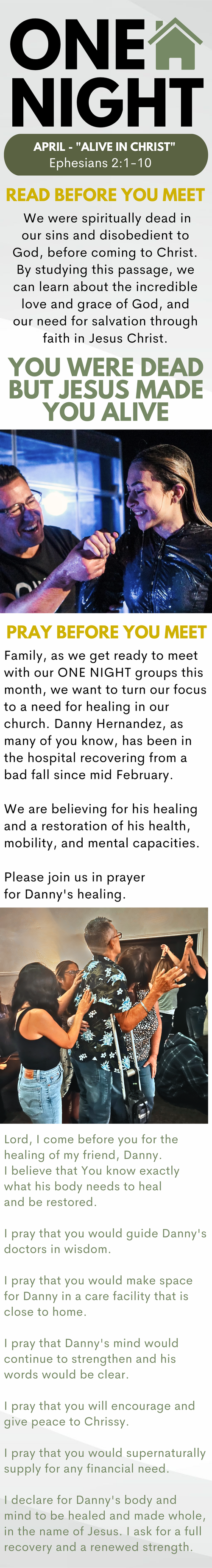 ONE NIGHT

APRIL - "ALIVE IN CHRIST"
Ephesians 2:1-10

READ BEFORE YOU MEET

We were spiritually dead in our sins and disobedient to God, before coming to Christ. By studying this passage, we can learn about the incredible love and grace of God, and our need for salvation through faith in Jesus Christ.

YOU WERE DEAD BUT JESUS MADE YOU ALIVE

PRAY BEFORE YOU MEET

Family, as we get ready to meet with our ONE NIGHT groups this month, we want to turn our focus to a need for healing in our church. Danny Hernandez, as many of you know, has been in the hospital recovering from a bad fall since mid February.

We are believing for his healing and a restoration of his health, mobility, and mental capacities.

Please join us in prayer for Danny's healing.

Lord, I come before you for the healing of my friend, Danny. I believe that You know exactly what his body needs to heal and be restored.

I pray that you would guide Danny's doctors in wisdom.

I pray that you would make space for Danny in a care facility that is close to home.

I pray that Danny's mind would continue to strengthen and his words would be clear.

I pray that you will encourage and give peace to Chrissy.

I pray that you would supernaturally supply for any financial need.

I declare for Danny's body and mind to be healed and made whole, in the name of Jesus. I ask for a full recovery and a renewed strength.